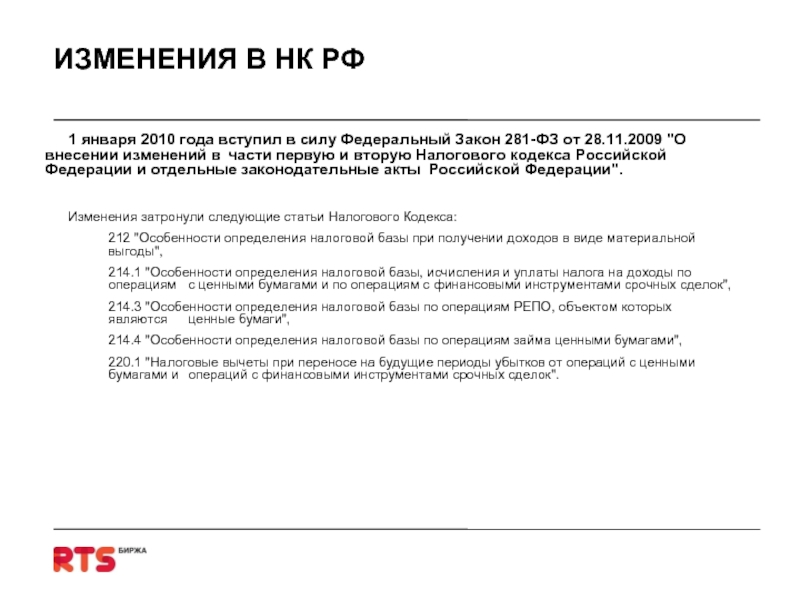 ИЗМЕНЕНИЯ В НК РФ

1 января 2010 года вступил в силу Федеральный Закон 281-ФЗ от 28.11.2009 "О внесении изменений в части первую и вторую Налогового кодекса Российской Федерации и отдельные законодательные акты Российской Федерации".

Изменения затронули следующие статьи Налогового Кодекса:

212 "Особенности определения налоговой базы при получении доходов в виде материальной выгоды",

214.1 "Особенности определения налоговой базы, исчисления и уплаты налога на доходы по операциям с ценными бумагами и по операциям с финансовыми инструментами срочных сделок",

214.3 "Особенности определения налоговой базы по операциям РЕПО, объектом которых являются ценные бумаги",

214.4 "Особенности определения налоговой базы по операциям займа ценными бумагами",

220.1 "Налоговые вычеты при переносе на будущие периоды убытков от операций с ценными бумагами и операций с финансовыми инструментами срочных сделок".

RTS БИРЖА